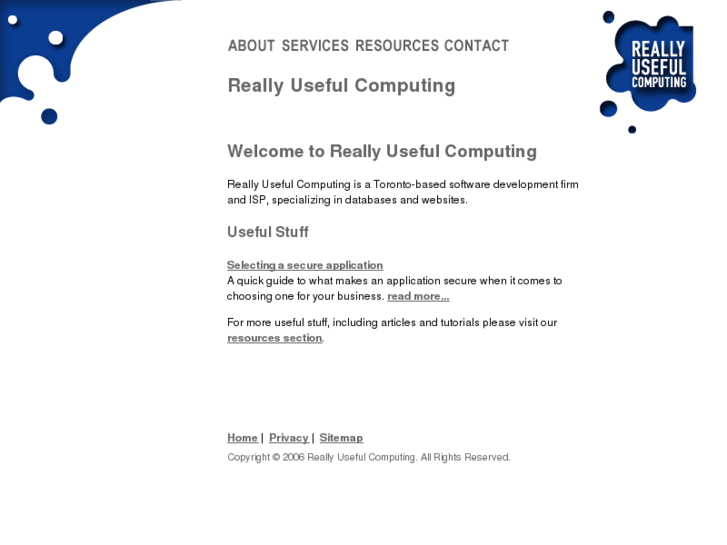 ABOUT SERVICES RESOURCES CONTACT

REALLY USEFUL COMPUTING

Really Useful Computing

Welcome to Really Useful Computing

Really Useful Computing is a Toronto-based software development firm and ISP, specializing in databases and websites.

Useful Stuff

Selecting a secure application
A quick guide to what makes an application secure when it comes to choosing one for your business. read more...

For more useful stuff, including articles and tutorials please visit our resources section.

Home | Privacy | Sitemap

Copyright © 2006 Really Useful Computing. All Rights Reserved.